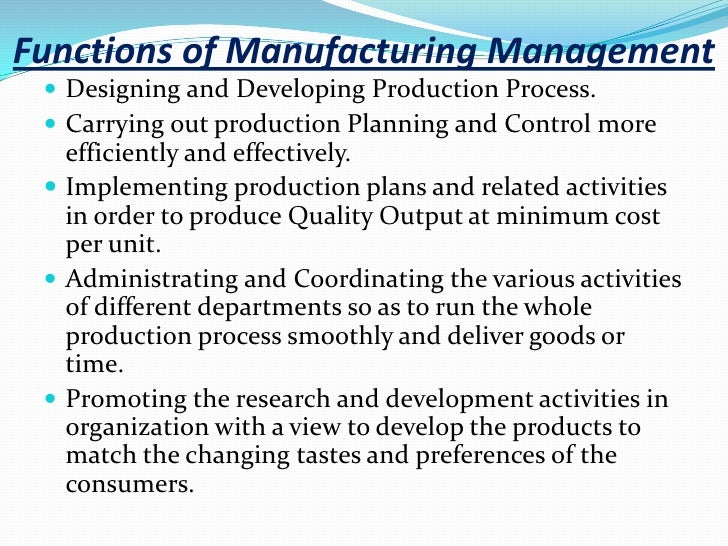 Functions of Manufacturing Management

• Designing and Developing Production Process.
• Carrying out production Planning and Control more efficiently and effectively.
• Implementing production plans and related activities in order to produce Quality Output at minimum cost per unit.
• Administrating and Coordinating the various activities of different departments so as to run the whole production process smoothly and deliver goods or time.
• Promoting the research and development activities in organization with a view to develop the products to match the changing tastes and preferences of the consumers.